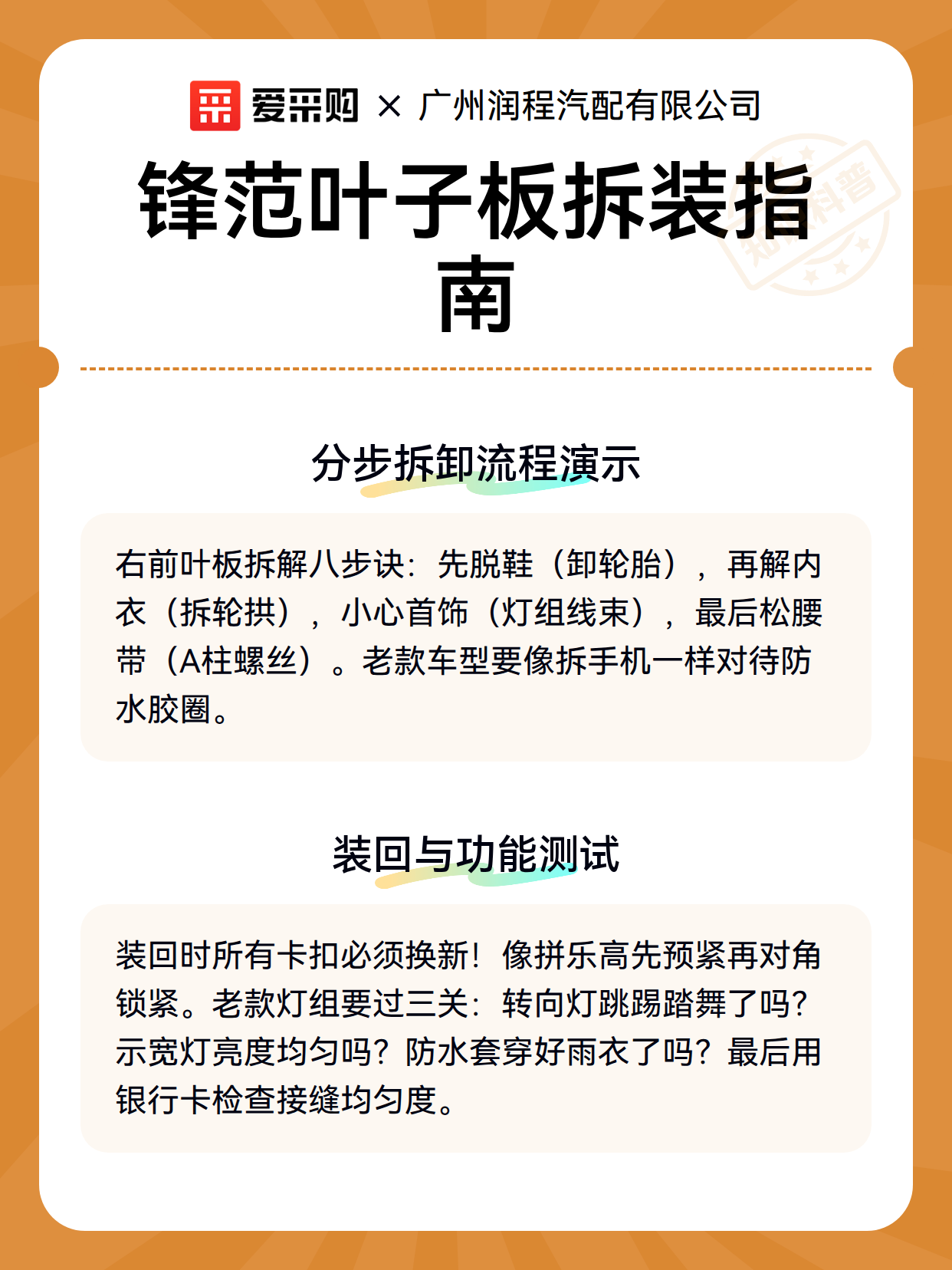 爱采购 × 广州润程汽配有限公司

锋范叶子板拆装指南

分步拆卸流程演示

右前叶板拆解八步诀：先脱鞋（卸轮胎），再解内衣（拆轮拱），小心首饰（灯组线束），最后松腰带（A柱螺丝）。老款车型要像拆手机一样对待防水胶圈。

装回与功能测试

装回时所有卡扣必须换新！像拼乐高先预紧再对角锁紧。老款灯组要过三关：转向灯跳踢踏舞了吗？示宽灯亮度均匀吗？防水套穿好雨衣了吗？最后用银行卡检查接缝均匀度。

知识科普